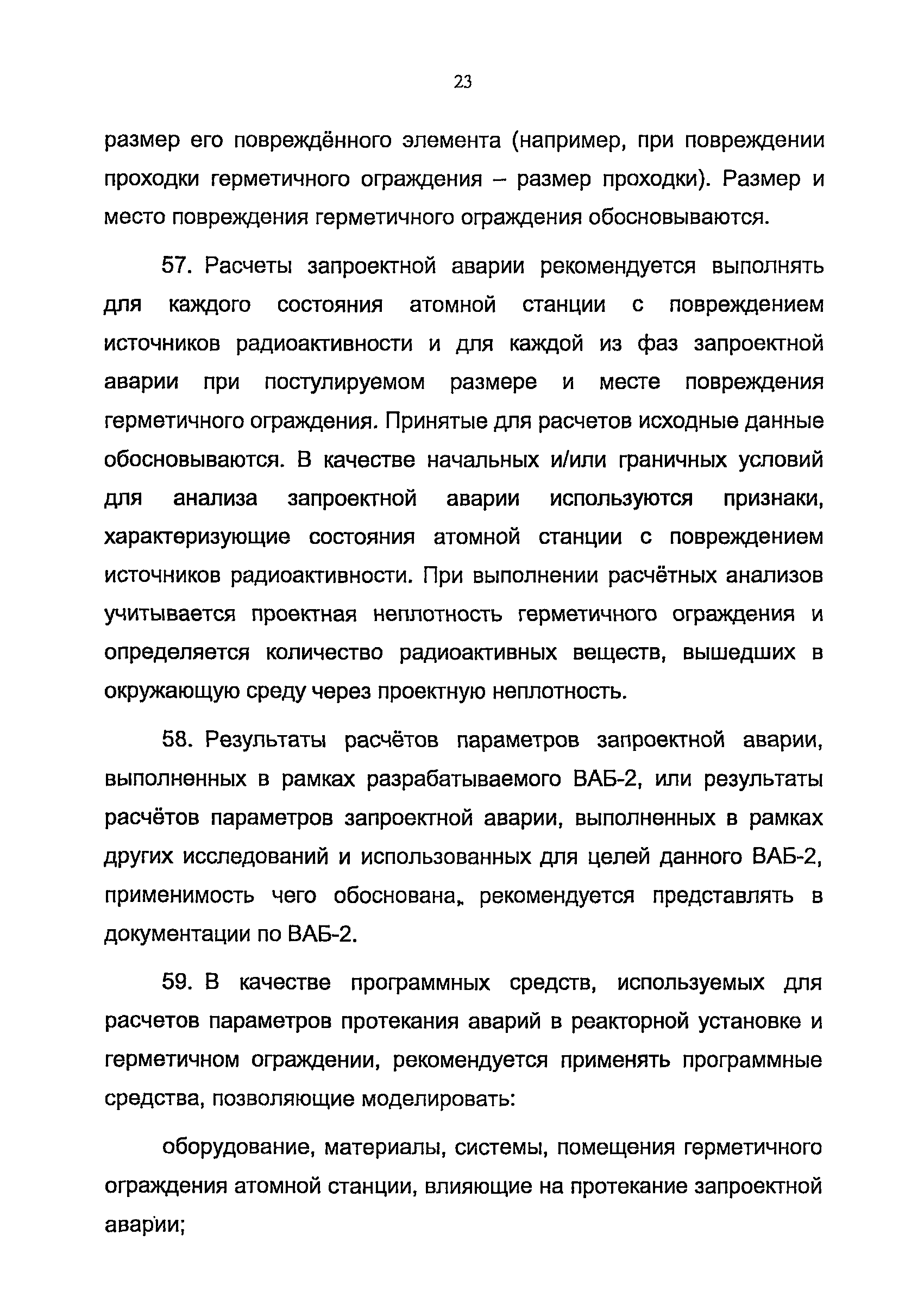 23

размер его повреждённого элемента (например, при повреждении проходки герметичного ограждения – размер проходки). Размер и место повреждения герметичного ограждения обосновываются.

57. Расчеты запроектной аварии рекомендуется выполнять для каждого состояния атомной станции с повреждением источников радиоактивности и для каждой из фаз запроектной аварии при постулируемом размере и месте повреждения герметичного ограждения. Принятые для расчетов исходные данные обосновываются. В качестве начальных и/или граничных условий для анализа запроектной аварии используются признаки, характеризующие состояния атомной станции с повреждением источников радиоактивности. При выполнении расчётных анализов учитывается проектная неплотность герметичного ограждения и определяется количество радиоактивных веществ, вышедших в окружающую среду через проектную неплотность.

58. Результаты расчётов параметров запроектной аварии, выполненных в рамках разрабатываемого ВАБ-2, или результаты расчётов параметров запроектной аварии, выполненных в рамках других исследований и использованных для целей данного ВАБ-2, применимость чего обоснована, рекомендуется представлять в документации по ВАБ-2.

59. В качестве программных средств, используемых для расчетов параметров протекания аварий в реакторной установке и герметичном ограждении, рекомендуется применять программные средства, позволяющие моделировать:

оборудование, материалы, системы, помещения герметичного ограждения атомной станции, влияющие на протекание запроектной аварии;